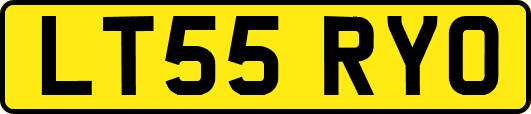 LT55 RYO